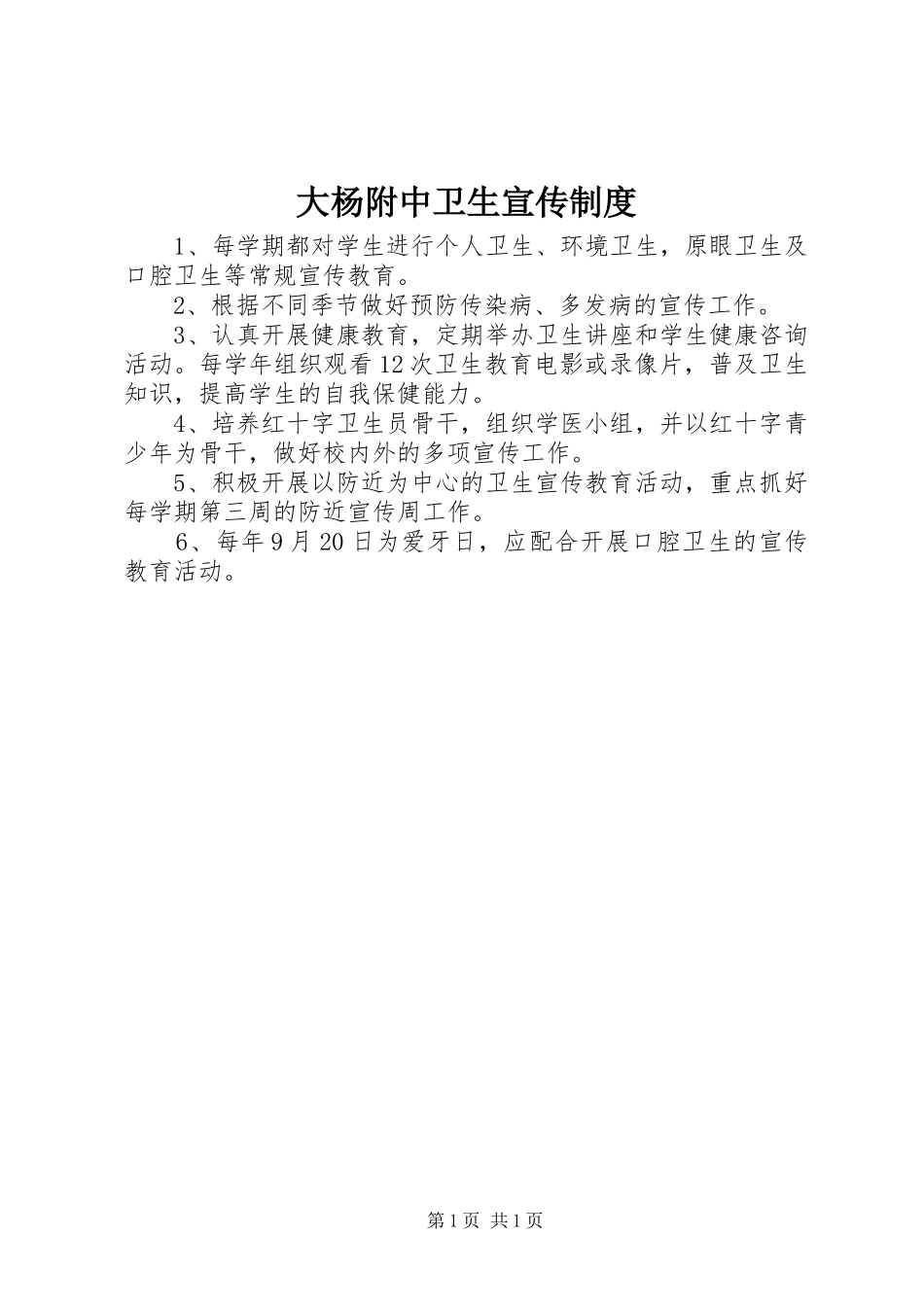 大杨附中卫生宣传制度

1、每学期都对学生进行个人卫生、环境卫生，原眼卫生及口腔卫生等常规宣传教育。

2、根据不同季节做好预防传染病、多发病的宣传工作。

3、认真开展健康教育，定期举办卫生讲座和学生健康咨询活动。每学年组织观看12次卫生教育电影或录像片，普及卫生知识，提高学生的自我保健能力。

4、培养红十字卫生员骨干，组织学医小组，并以红十字青少年为骨干，做好校内外的多项宣传工作。

5、积极开展以防近为中心的卫生宣传教育活动，重点抓好每学期第三周的防近宣传周工作。

6、每年9月20日为爱牙日，应配合开展口腔卫生的宣传教育活动。

第1页 共1页